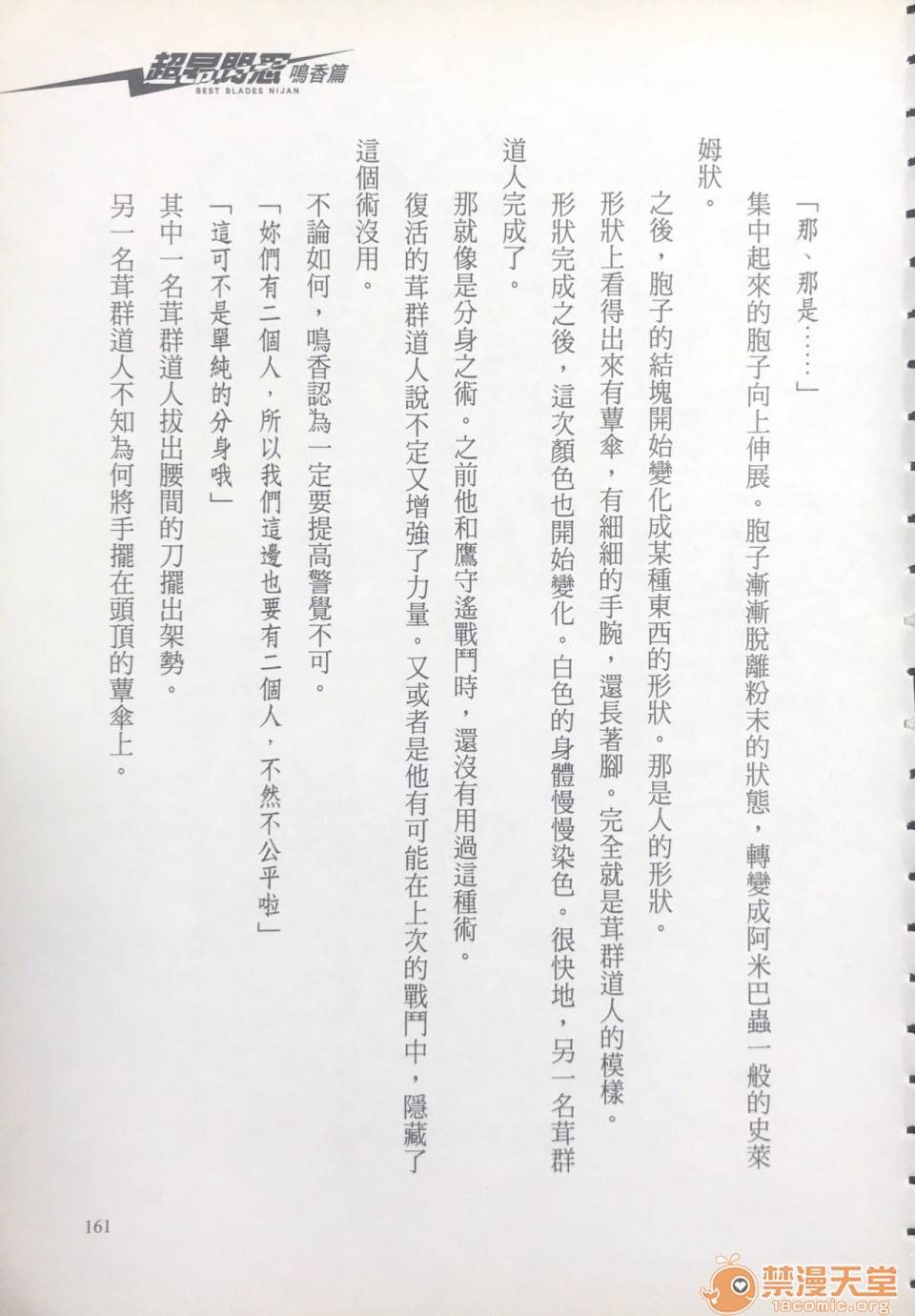 超昂閃忍 鳴香篇
BEST BLADES NIJAN

「那、那是……」

集中起來的胞子向上伸展。胞子漸漸脫離粉末的狀態，轉變成阿米巴蟲一般的史萊姆狀。

之後，胞子的結塊開始變化成某種東西的形狀。那是人的形狀。

形狀上看得出來有蕈傘，有細細的手腕，還長著腳。完全就是茸群道人的模樣。

形狀完成之後，這次顏色也開始變化。白色的身體慢慢染色。很快地，另一名茸群道人完成了。

那就像是分身之術。之前他和鷹守遙戰鬥時，還沒有用過這種術。

復活的茸群道人說不定又增強了力量。又或者是他有可能在上次的戰鬥中，隱藏了這個術沒用。

不論如何，鳴香認為一定要提高警覺不可。

「妳們有二個人，所以我們這邊也要有二個人，不然不公平啦」

「這可不是單純的分身哦」

其中一名茸群道人拔出腰間的刀擺出架勢。

另一名茸群道人不知為何將手擺在頭頂的蕈傘上。

161

禁漫天堂
18comic.org